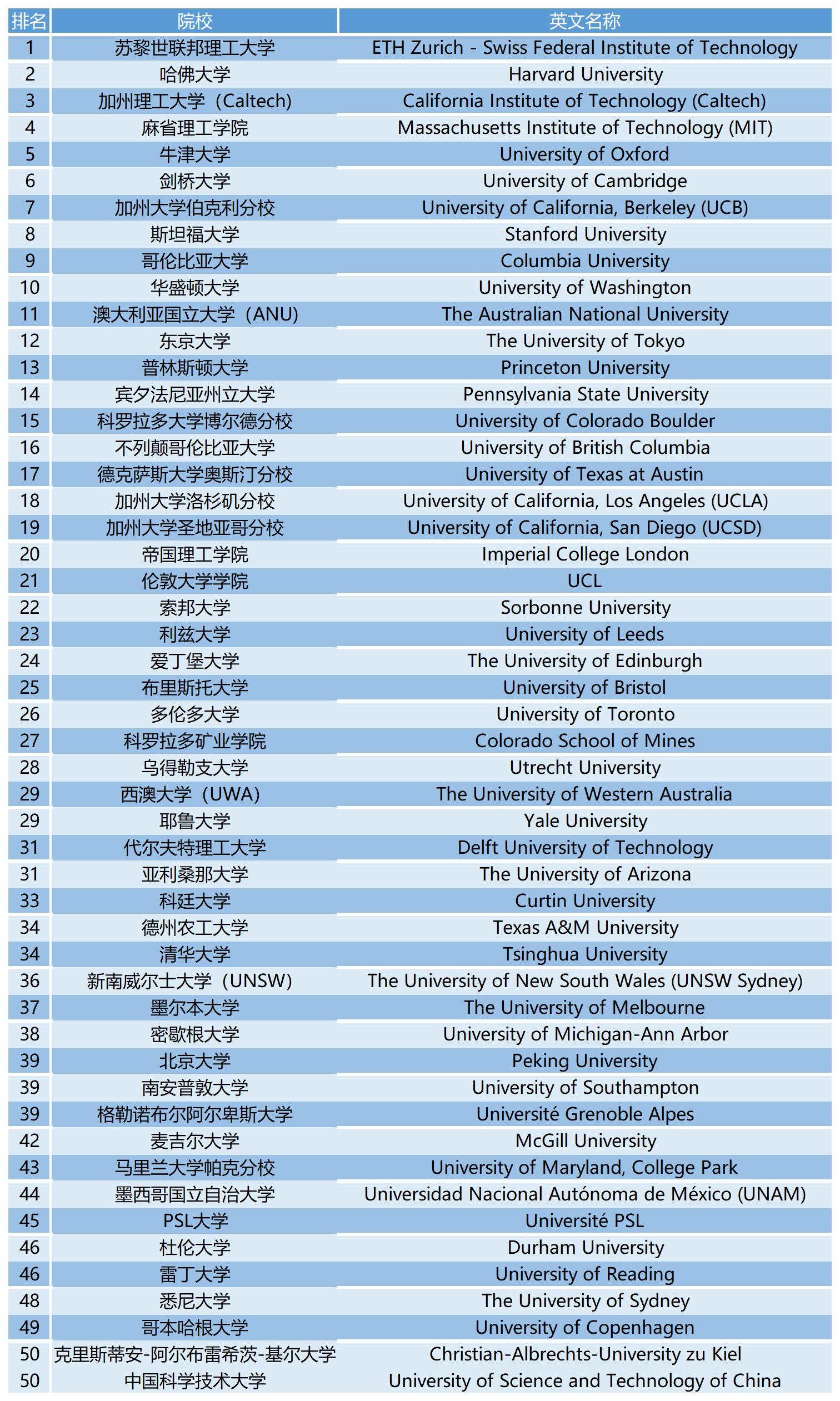 | 排名 | 院校 | 英文名称 |
|---|---|---|
| 1 | 苏黎世联邦理工大学 | ETH Zurich - Swiss Federal Institute of Technology |
| 2 | 哈佛大学 | Harvard University |
| 3 | 加州理工大学（Caltech) | California Institute of Technology (Caltech) |
| 4 | 麻省理工学院 | Massachusetts Institute of Technology (MIT) |
| 5 | 牛津大学 | University of Oxford |
| 6 | 剑桥大学 | University of Cambridge |
| 7 | 加州大学伯克利分校 | University of California, Berkeley (UCB) |
| 8 | 斯坦福大学 | Stanford University |
| 9 | 哥伦比亚大学 | Columbia University |
| 10 | 华盛顿大学 | University of Washington |
| 11 | 澳大利亚国立大学（ANU) | The Australian National University |
| 12 | 东京大学 | The University of Tokyo |
| 13 | 普林斯顿大学 | Princeton University |
| 14 | 宾夕法尼亚州立大学 | Pennsylvania State University |
| 15 | 科罗拉多大学博尔德分校 | University of Colorado Boulder |
| 16 | 不列颠哥伦比亚大学 | University of British Columbia |
| 17 | 德克萨斯大学奥斯汀分校 | University of Texas at Austin |
| 18 | 加州大学洛杉矶分校 | University of California, Los Angeles (UCLA) |
| 19 | 加州大学圣地亚哥分校 | University of California, San Diego (UCSD) |
| 20 | 帝国理工学院 | Imperial College London |
| 21 | 伦敦大学学院 | UCL |
| 22 | 索邦大学 | Sorbonne University |
| 23 | 利兹大学 | University of Leeds |
| 24 | 爱丁堡大学 | The University of Edinburgh |
| 25 | 布里斯托大学 | University of Bristol |
| 26 | 多伦多大学 | University of Toronto |
| 27 | 科罗拉多矿业学院 | Colorado School of Mines |
| 28 | 乌得勒支大学 | Utrecht University |
| 29 | 西澳大学（UWA) | The University of Western Australia |
| 29 | 耶鲁大学 | Yale University |
| 31 | 代尔夫特理工大学 | Delft University of Technology |
| 31 | 亚利桑那大学 | The University of Arizona |
| 33 | 科廷大学 | Curtin University |
| 34 | 德州农工大学 | Texas A&M University |
| 34 | 清华大学 | Tsinghua University |
| 36 | 新南威尔士大学（UNSW) | The University of New South Wales (UNSW Sydney) |
| 37 | 墨尔本大学 | The University of Melbourne |
| 38 | 密歇根大学 | University of Michigan-Ann Arbor |
| 39 | 北京大学 | Peking University |
| 39 | 南安普敦大学 | University of Southampton |
| 39 | 格勒诺布尔阿尔卑斯大学 | Université Grenoble Alpes |
| 42 | 麦吉尔大学 | McGill University |
| 43 | 马里兰大学帕克分校 | University of Maryland, College Park |
| 44 | 墨西哥国立自治大学 | Universidad Nacional Autónoma de México (UNAM) |
| 45 | PSL大学 | Université PSL |
| 46 | 杜伦大学 | Durham University |
| 46 | 雷丁大学 | University of Reading |
| 48 | 悉尼大学 | The University of Sydney |
| 49 | 哥本哈根大学 | University of Copenhagen |
| 50 | 克里斯蒂安-阿尔布雷希茨-基尔大学 | Christian-Albrechts-University zu Kiel |
| 50 | 中国科学技术大学 | University of Science and Technology of China |